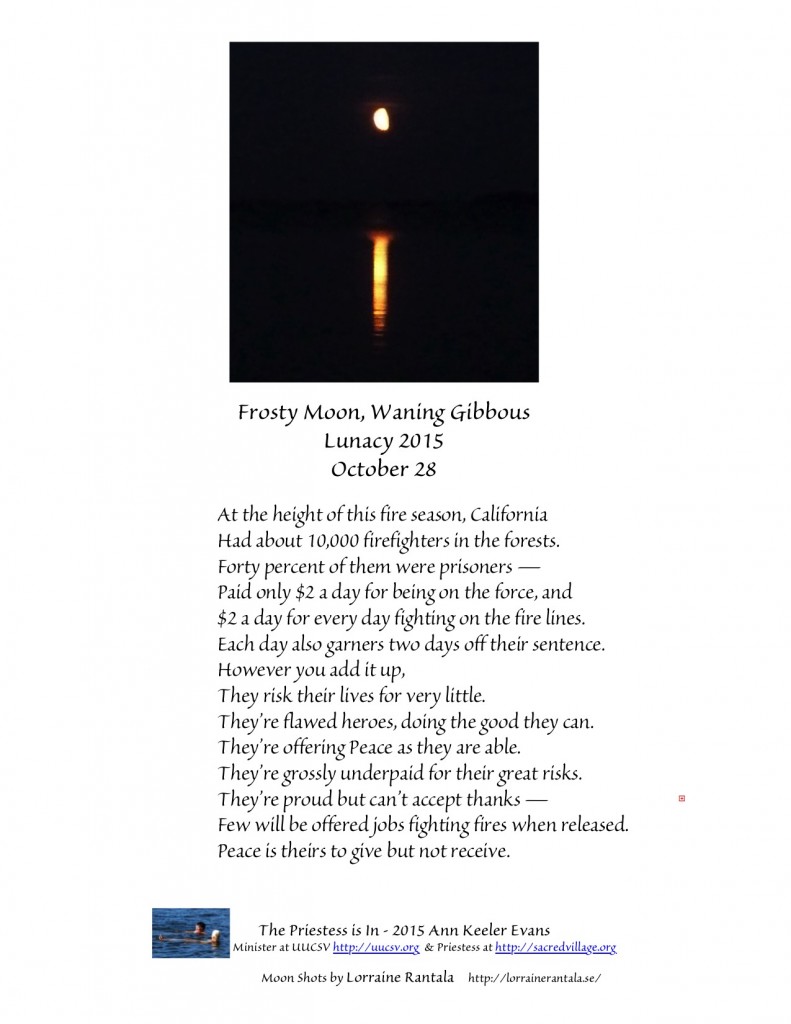 Frosty Moon, Waning Gibbous
Lunacy 2015
October 28

At the height of this fire season, California
Had about 10,000 firefighters in the forests.
Forty percent of them were prisoners —
Paid only \$2 a day for being on the force, and
\$2 a day for every day fighting on the fire lines.
Each day also garners two days off their sentence.
However you add it up,
They risk their lives for very little.
They're flawed heroes, doing the good they can.
They're offering Peace as they are able.
They're grossly underpaid for their great risks.
They're proud but can't accept thanks —
Few will be offered jobs fighting fires when released.
Peace is theirs to give but not receive.

The Priestess is In - 2015 Ann Keeler Evans
Minister at UUCSV http://uucsv.org & Priestess at http://sacredvillage.org

Moon Shots by Lorraine Rantala http://lorrainerantala.se/